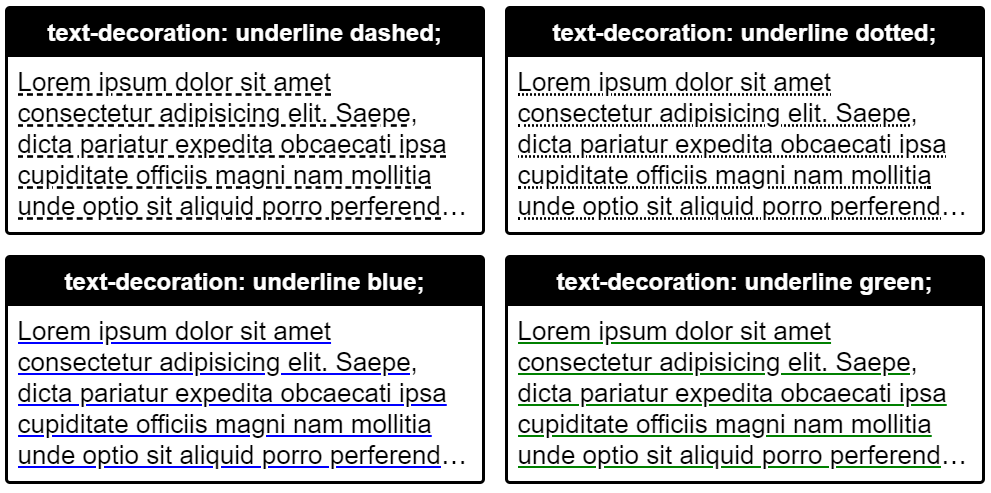 text-decoration: underline dashed;

Lorem ipsum dolor sit amet consectetur adipisicing elit. Saepe, dicta pariatur expedita obcaecati ipsa cupiditate officiis magni nam mollitia unde optio sit aliquid porro perferend…

text-decoration: underline dotted;

Lorem ipsum dolor sit amet consectetur adipisicing elit. Saepe, dicta pariatur expedita obcaecati ipsa cupiditate officiis magni nam mollitia unde optio sit aliquid porro perferend…

text-decoration: underline blue;

Lorem ipsum dolor sit amet consectetur adipisicing elit. Saepe, dicta pariatur expedita obcaecati ipsa cupiditate officiis magni nam mollitia unde optio sit aliquid porro perferend…

text-decoration: underline green;

Lorem ipsum dolor sit amet consectetur adipisicing elit. Saepe, dicta pariatur expedita obcaecati ipsa cupiditate officiis magni nam mollitia unde optio sit aliquid porro perferend…